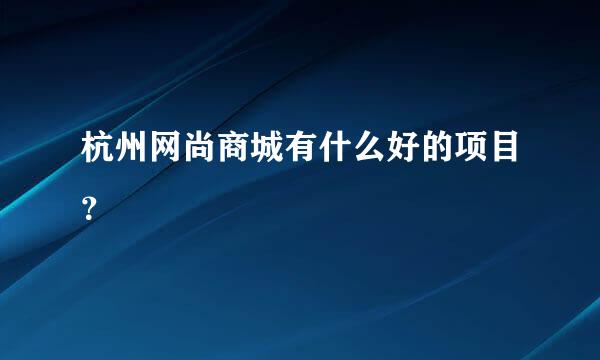 杭州网尚商城有什么好的项目?